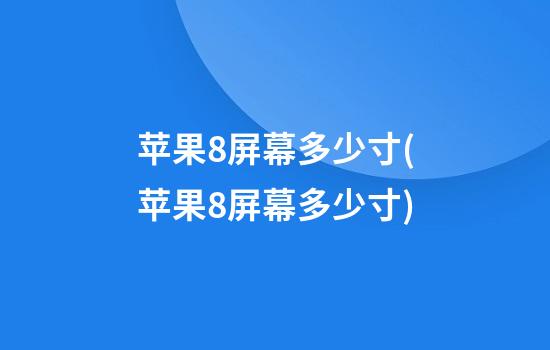 苹果8屏幕多少寸(苹果8屏幕多少寸)